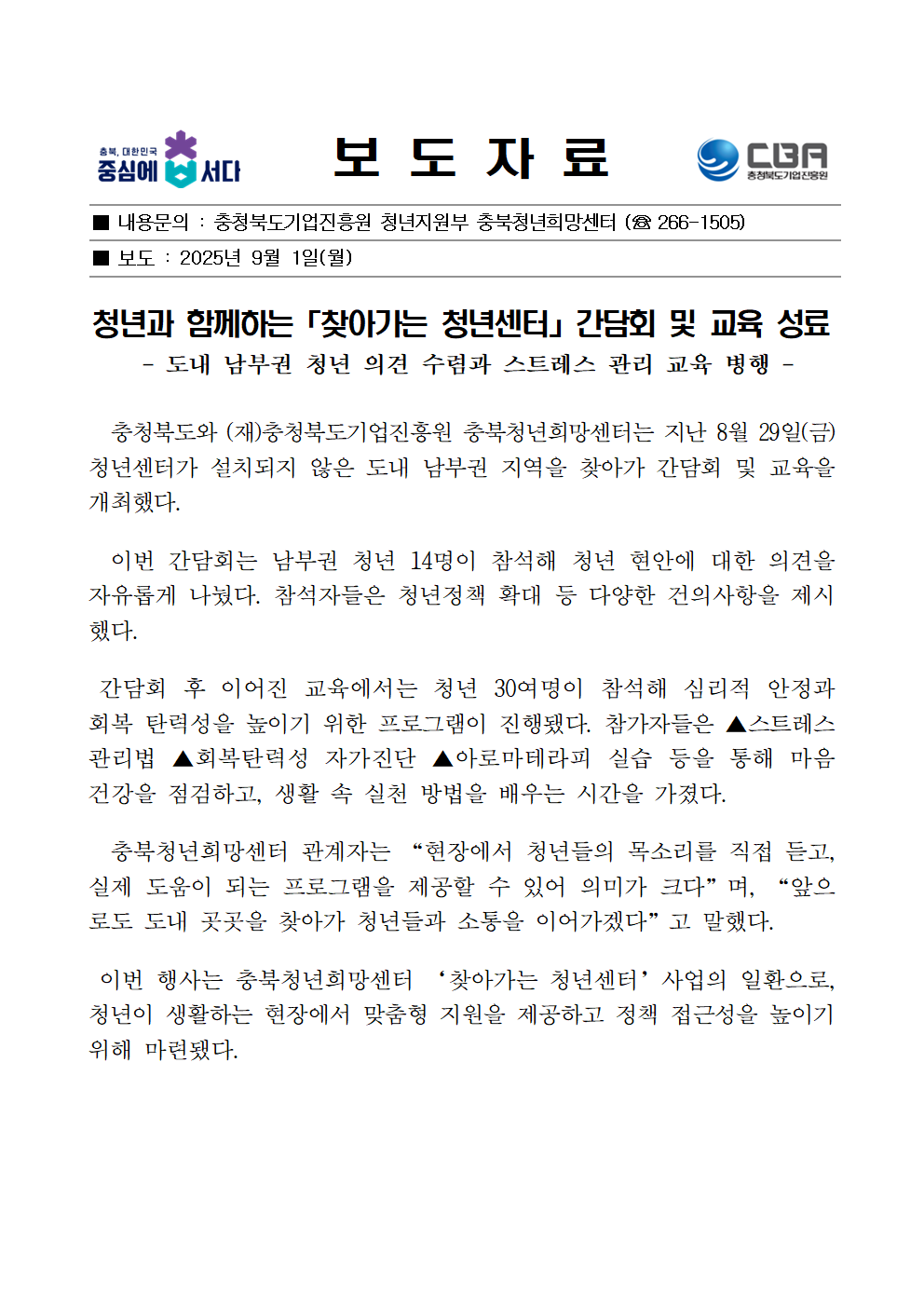 충북, 대한민국
중심에 서다

보 도 자 료

CBA
충청북도기업진흥원

■ 내용문의 : 충청북도기업진흥원 청년지원부 충북청년희망센터 (☎ 266-1505)

■ 보도 : 2025년 9월 1일(월)

청년과 함께하는 「찾아가는 청년센터」 간담회 및 교육 성료
- 도내 남부권 청년 의견 수렴과 스트레스 관리 교육 병행 -

충청북도와 (재)충청북도기업진흥원 충북청년희망센터는 지난 8월 29일(금) 청년센터가 설치되지 않은 도내 남부권 지역을 찾아가 간담회 및 교육을 개최했다.

이번 간담회는 남부권 청년 14명이 참석해 청년 현안에 대한 의견을 자유롭게 나눴다. 참석자들은 청년정책 확대 등 다양한 건의사항을 제시했다.

간담회 후 이어진 교육에서는 청년 30여명이 참석해 심리적 안정과 회복 탄력성을 높이기 위한 프로그램이 진행됐다. 참가자들은 ▲스트레스 관리법 ▲회복탄력성 자가진단 ▲아로마테라피 실습 등을 통해 마음 건강을 점검하고, 생활 속 실천 방법을 배우는 시간을 가졌다.

충북청년희망센터 관계자는 “현장에서 청년들의 목소리를 직접 듣고, 실제 도움이 되는 프로그램을 제공할 수 있어 의미가 크다”며, “앞으로도 도내 곳곳을 찾아가 청년들과 소통을 이어가겠다”고 말했다.

이번 행사는 충북청년희망센터 ‘찾아가는 청년센터’ 사업의 일환으로, 청년이 생활하는 현장에서 맞춤형 지원을 제공하고 정책 접근성을 높이기 위해 마련됐다.